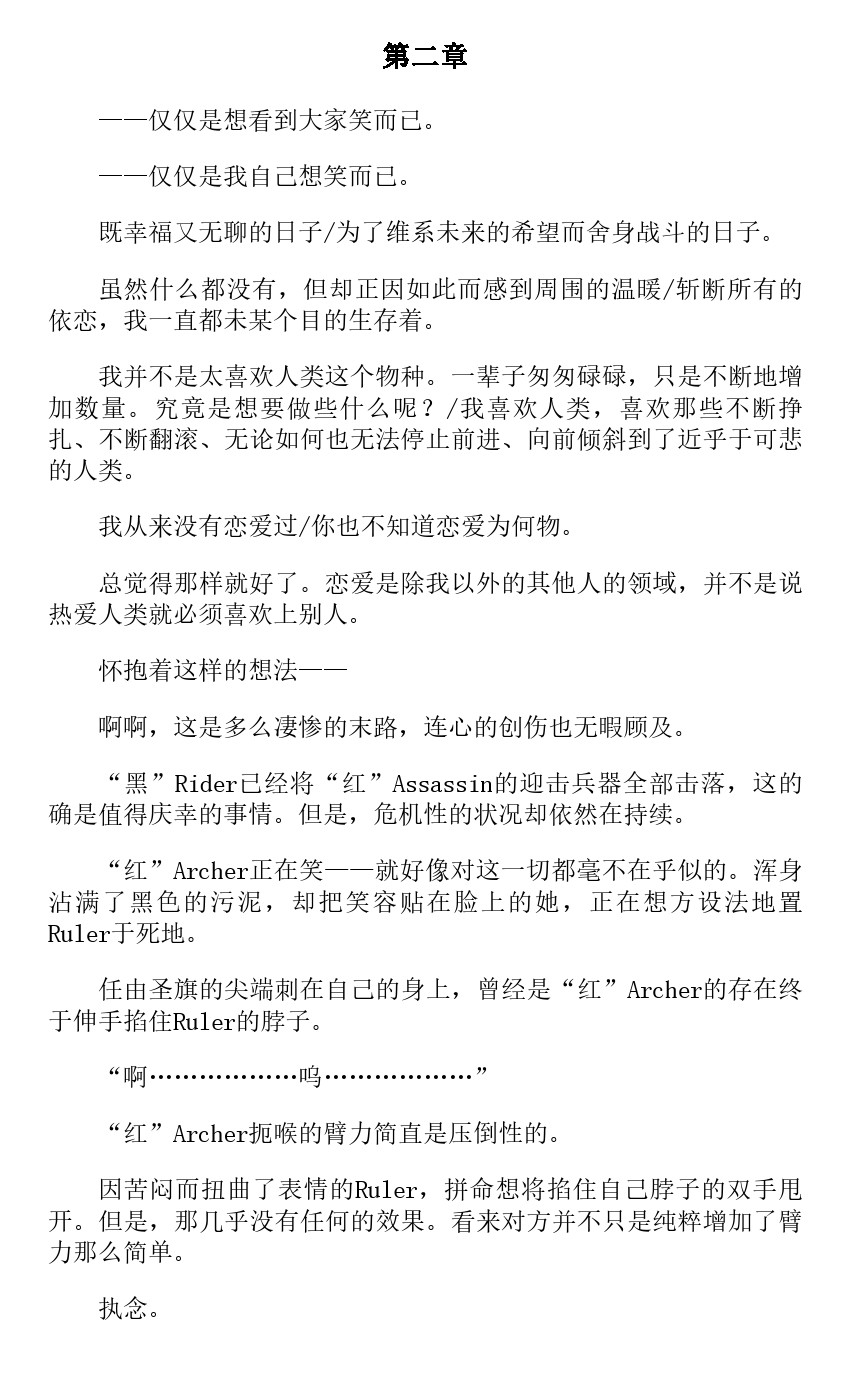 第二章

——仅仅是想看到大家笑而已。

——仅仅是我自己想笑而已。

既幸福又无聊的日子/为了维系未来的希望而舍身战斗的日子。

虽然什么都没有，但却正因如此而感到周围的温暖/斩断所有的依恋，我一直都未某个目的生存着。

我并不是太喜欢人类这个物种。一辈子匆匆碌碌，只是不断地增加数量。究竟是想要做些什么呢？/我喜欢人类，喜欢那些不断挣扎、不断翻滚、无论如何也无法停止前进、向前倾斜到了近乎于可悲的人类。

我从来没有恋爱过/你也不知道恋爱为何物。

总觉得那样就好了。恋爱是除我以外的其他人的领域，并不是说热爱人类就必须喜欢上别人。

怀抱着这样的想法——

啊啊，这是多么凄惨的末路，连心的创伤也无暇顾及。

“黑”Rider已经将“红”Assassin的迎击兵器全部击落，这的确是值得庆幸的事情。但是，危机性的状况却依然在持续。

“红”Archer正在笑——就好像对这一切都毫不在乎似的。浑身沾满了黑色的污泥，却把笑容贴在脸上的她，正在想方设法地置Ruler于死地。

任由圣旗的尖端刺在自己的身上，曾经是“红”Archer的存在终于伸手掐住Ruler的脖子。

“啊………………呜………………”

“红”Archer扼喉的臂力简直是压倒性的。

因苦闷而扭曲了表情的Ruler，拼命想将掐住自己脖子的双手甩开。但是，那几乎没有任何的效果。看来对方并不只是纯粹增加了臂力那么简单。

执念。